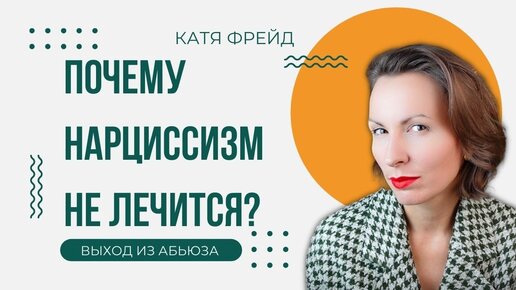 КАТЯ ФРЕЙД

ПОЧЕМУ НАРЦИССИЗМ НЕ ЛЕЧИТСЯ?

ВЫХОД ИЗ АБЬЮЗА